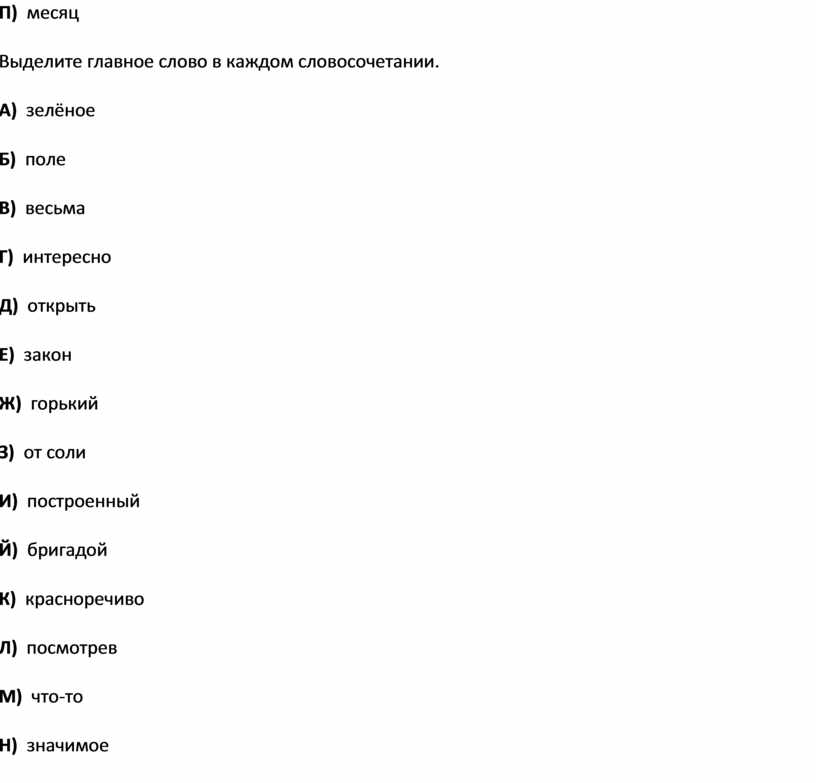 П) месяц

Выделите главное слово в каждом словосочетании.

А) зелёное

Б) поле

В) весьма

Г) интересно

Д) открыть

Е) закон

Ж) горький

З) от соли

И) построенный

Й) бригадой

К) красноречиво

Л) посмотрев

М) что-то

Н) значимое